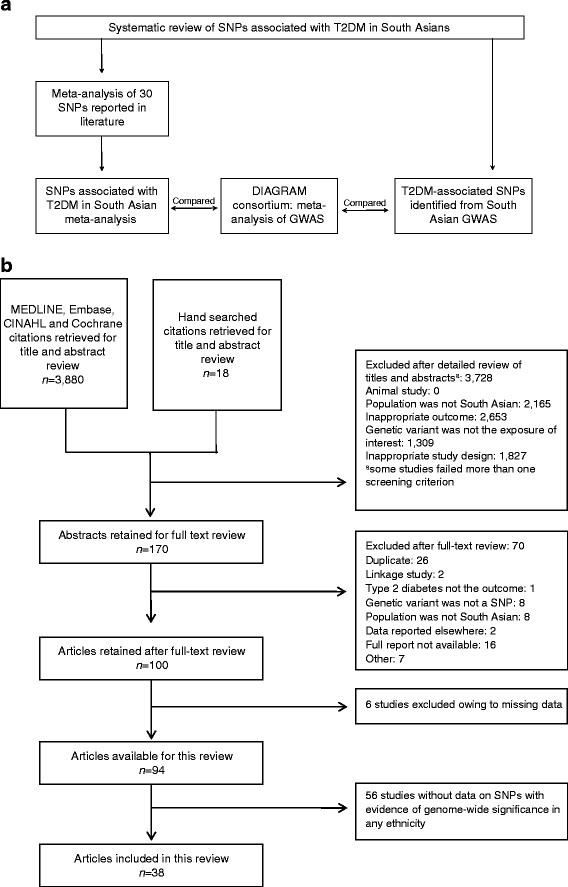 a

Systematic review of SNPs associated with T2DM in South Asians

Meta-analysis of 30 SNPs reported in literature

SNPs associated with T2DM in South Asian meta-analysis

Compared

DIAGRAM consortium: meta-analysis of GWAS

Compared

T2DM-associated SNPs identified from South Asian GWAS

b

MEDLINE, Embase, CINAHL and Cochrane citations retrieved for title and abstract review
$n$=3,880

Hand searched citations retrieved for title and abstract review
$n$=18

Excluded after detailed review of titles and abstracts$^a$: 3,728
Animal study: 0
Population was not South Asian: 2,165
Inappropriate outcome: 2,653
Genetic variant was not the exposure of interest: 1,309
Inappropriate study design: 1,827
$^a$some studies failed more than one screening criterion

Abstracts retained for full text review
$n$=170

Excluded after full-text review: 70
Duplicate: 26
Linkage study: 2
Type 2 diabetes not the outcome: 1
Genetic variant was not a SNP: 8
Population was not South Asian: 8
Data reported elsewhere: 2
Full report not available: 16
Other: 7

Articles retained after full-text review
$n$=100

6 studies excluded owing to missing data

Articles available for this review
$n$=94

56 studies without data on SNPs with evidence of genome-wide significance in any ethnicity

Articles included in this review
$n$=38